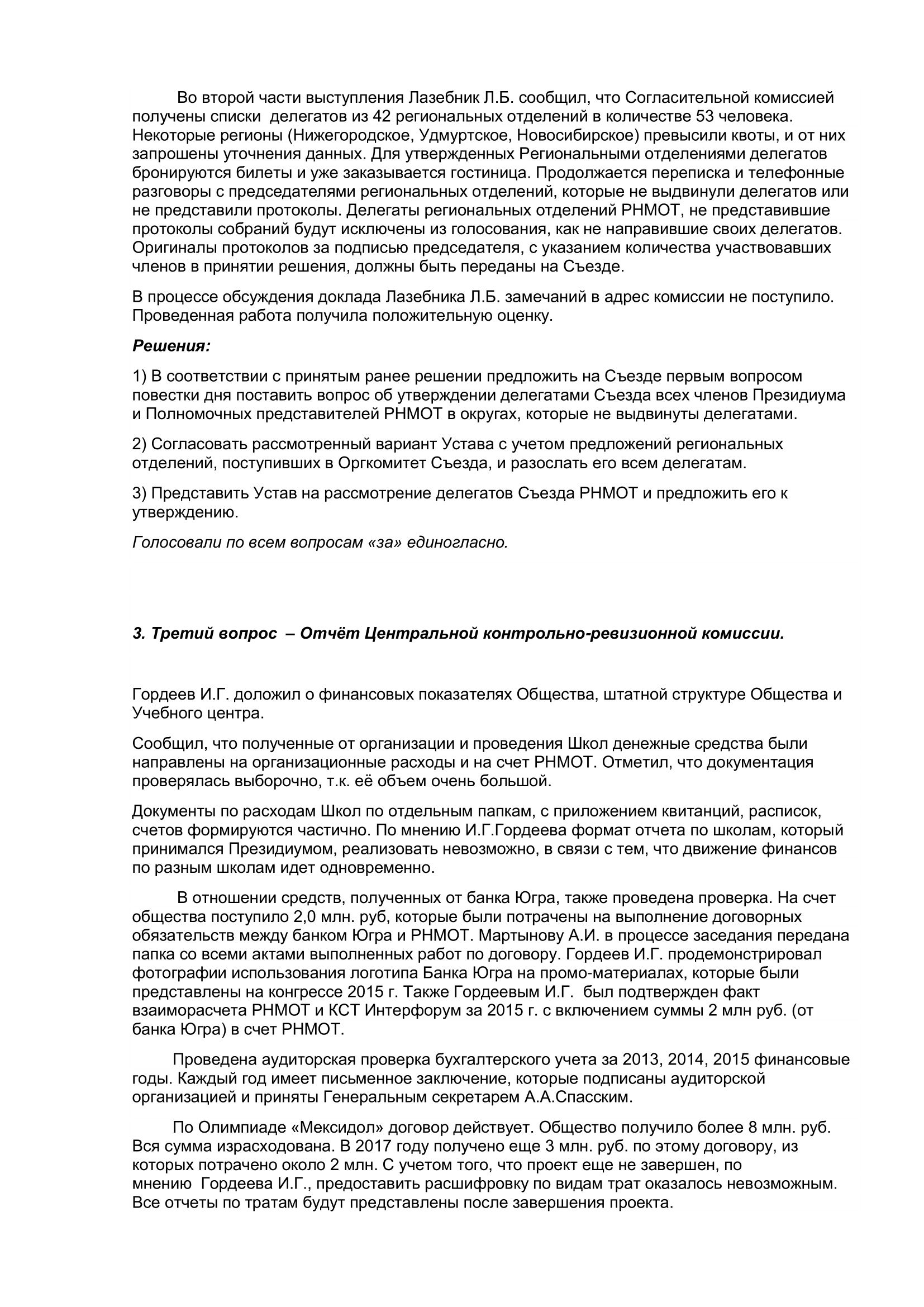 Во второй части выступления Лазебник Л.Б. сообщил, что Согласительной комиссией получены списки делегатов из 42 региональных отделений в количестве 53 человека. Некоторые регионы (Нижегородское, Удмуртское, Новосибирское) превысили квоты, и от них запрошены уточнения данных. Для утвержденных Региональными отделениями делегатов бронируются билеты и уже заказывается гостиница. Продолжается переписка и телефонные разговоры с председателями региональных отделений, которые не выдвинули делегатов или не представили протоколы. Делегаты региональных отделений РНМОТ, не представившие протоколы собраний будут исключены из голосования, как не направившие своих делегатов. Оригиналы протоколов за подписью председателя, с указанием количества участвовавших членов в принятии решения, должны быть переданы на Съезде.

В процессе обсуждения доклада Лазебника Л.Б. замечаний в адрес комиссии не поступило. Проведенная работа получила положительную оценку.

Решения:

1) В соответствии с принятым ранее решении предложить на Съезде первым вопросом повестки дня поставить вопрос об утверждении делегатами Съезда всех членов Президиума и Полномочных представителей РНМОТ в округах, которые не выдвинуты делегатами.

2) Согласовать рассмотренный вариант Устава с учетом предложений региональных отделений, поступивших в Оргкомитет Съезда, и разослать его всем делегатам.

3) Представить Устав на рассмотрение делегатов Съезда РНМОТ и предложить его к утверждению.

Голосовали по всем вопросам «за» единогласно.

3. Третий вопрос – Отчёт Центральной контрольно-ревизионной комиссии.

Гордеев И.Г. доложил о финансовых показателях Общества, штатной структуре Общества и Учебного центра.

Сообщил, что полученные от организации и проведения Школ денежные средства были направлены на организационные расходы и на счет РНМОТ. Отметил, что документация проверялась выборочно, т.к. её объем очень большой.

Документы по расходам Школ по отдельным папкам, с приложением квитанций, расписок, счетов формируются частично. По мнению И.Г.Гордеева формат отчета по школам, который принимался Президиумом, реализовать невозможно, в связи с тем, что движение финансов по разным школам идет одновременно.

В отношении средств, полученных от банка Югра, также проведена проверка. На счет общества поступило 2,0 млн. руб, которые были потрачены на выполнение договорных обязательств между банком Югра и РНМОТ. Мартынову А.И. в процессе заседания передана папка со всеми актами выполненных работ по договору. Гордеев И.Г. продемонстрировал фотографии использования логотипа Банка Югра на промо-материалах, которые были представлены на конгрессе 2015 г. Также Гордеевым И.Г. был подтвержден факт взаиморасчета РНМОТ и КСТ Интерфорум за 2015 г. с включением суммы 2 млн руб. (от банка Югра) в счет РНМОТ.

Проведена аудиторская проверка бухгалтерского учета за 2013, 2014, 2015 финансовые годы. Каждый год имеет письменное заключение, которые подписаны аудиторской организацией и приняты Генеральным секретарем А.А.Спасским.

По Олимпиаде «Мексидол» договор действует. Общество получило более 8 млн. руб. Вся сумма израсходована. В 2017 году получено еще 3 млн. руб. по этому договору, из которых потрачено около 2 млн. С учетом того, что проект еще не завершен, по мнению Гордеева И.Г., предоставить расшифровку по видам трат оказалось невозможным. Все отчеты по тратам будут представлены после завершения проекта.